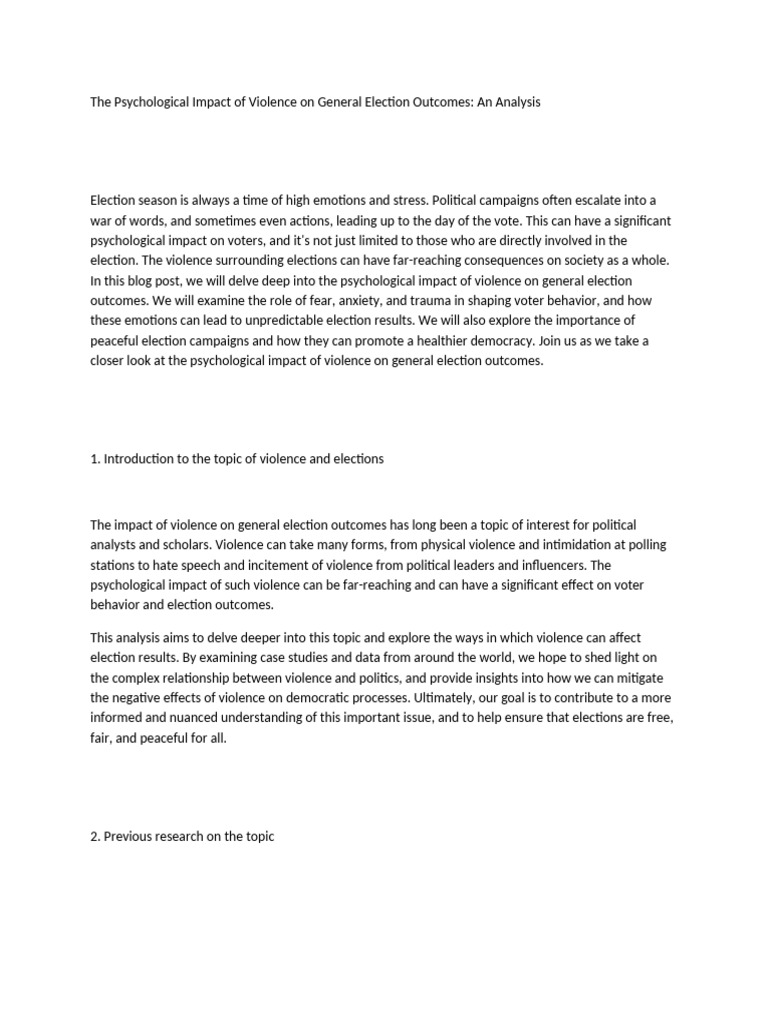 The Psychological Impact of Violence on General Election Outcomes: An Analysis

Election season is always a time of high emotions and stress. Political campaigns often escalate into a war of words, and sometimes even actions, leading up to the day of the vote. This can have a significant psychological impact on voters, and it's not just limited to those who are directly involved in the election. The violence surrounding elections can have far-reaching consequences on society as a whole. In this blog post, we will delve deep into the psychological impact of violence on general election outcomes. We will examine the role of fear, anxiety, and trauma in shaping voter behavior, and how these emotions can lead to unpredictable election results. We will also explore the importance of peaceful election campaigns and how they can promote a healthier democracy. Join us as we take a closer look at the psychological impact of violence on general election outcomes.

1. Introduction to the topic of violence and elections

The impact of violence on general election outcomes has long been a topic of interest for political analysts and scholars. Violence can take many forms, from physical violence and intimidation at polling stations to hate speech and incitement of violence from political leaders and influencers. The psychological impact of such violence can be far-reaching and can have a significant effect on voter behavior and election outcomes.

This analysis aims to delve deeper into this topic and explore the ways in which violence can affect election results. By examining case studies and data from around the world, we hope to shed light on the complex relationship between violence and politics, and provide insights into how we can mitigate the negative effects of violence on democratic processes. Ultimately, our goal is to contribute to a more informed and nuanced understanding of this important issue, and to help ensure that elections are free, fair, and peaceful for all.

2. Previous research on the topic